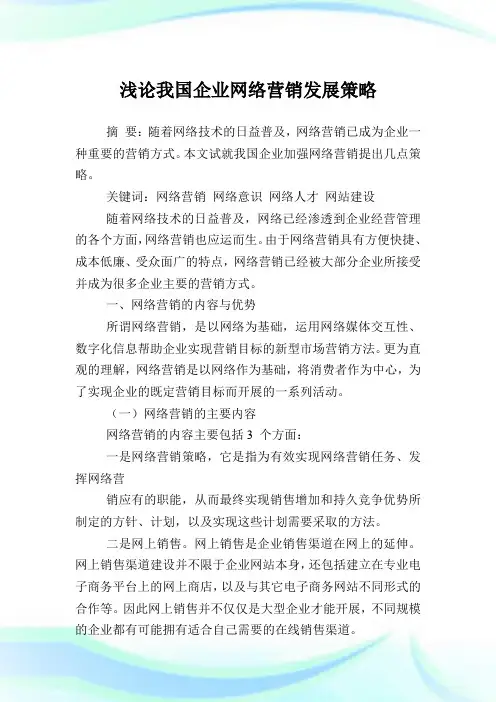 浅论我国企业网络营销发展策略

摘 要：随着网络技术的日益普及，网络营销已成为企业一种重要的营销方式。本文试就我国企业加强网络营销提出几点策略。

关键词：网络营销 网络意识 网络人才 网站建设

随着网络技术的日益普及，网络已经渗透到企业经营管理的各个方面，网络营销也应运而生。由于网络营销具有方便快捷、成本低廉、受众面广的特点，网络营销已经被大部分企业所接受并成为很多企业主要的营销方式。

一、网络营销的内容与优势

所谓网络营销，是以网络为基础，运用网络媒体交互性、数字化信息帮助企业实现营销目标的新型市场营销方法。更为直观的理解，网络营销是以网络作为基础，将消费者作为中心，为了实现企业的既定营销目标而开展的一系列活动。

（一）网络营销的主要内容

网络营销的内容主要包括 3 个方面：

一是网络营销策略，它是指为有效实现网络营销任务、发挥网络营

销应有的职能，从而最终实现销售增加和持久竞争优势所制定的方针、计划，以及实现这些计划需要采取的方法。

二是网上销售。网上销售是企业销售渠道在网上的延伸。网上销售渠道建设并不限于企业网站本身，还包括建立在专业电子商务平台上的网上商店，以及与其它电子商务网站不同形式的合作等。因此网上销售并不仅仅是大型企业才能开展，不同规模的企业都有可能拥有适合自己需要的在线销售渠道。